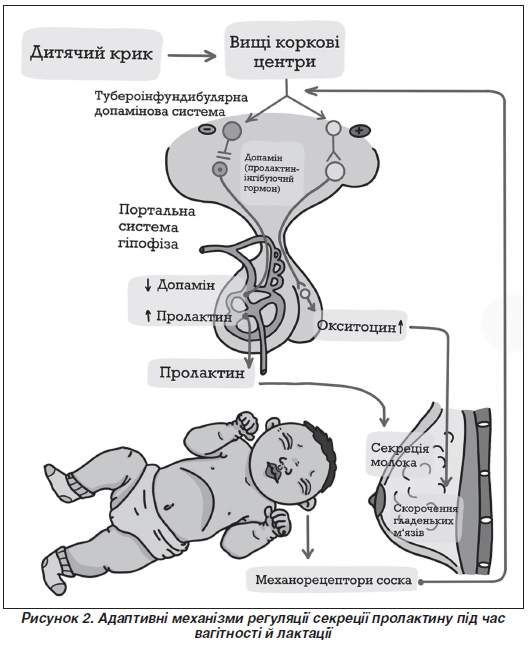 Дитячий крик

Вищі коркові центри

Тубероінфундибулярна допамінова система

Допамін (пролактин-інгібуючий гормон)

Портальна система гіпофіза

↓ Допамін

↑ Пролактин

Окситоцин↑

Пролактин

Секреція молока

Скорочення гладеньких м'язів

Механорецептори соска

Рисунок 2. Адаптивні механізми регуляції секреції пролактину під час вагітності й лактації